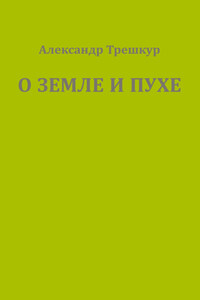 Александр Трешкур

О ЗЕМЛЕ И ПУХЕ